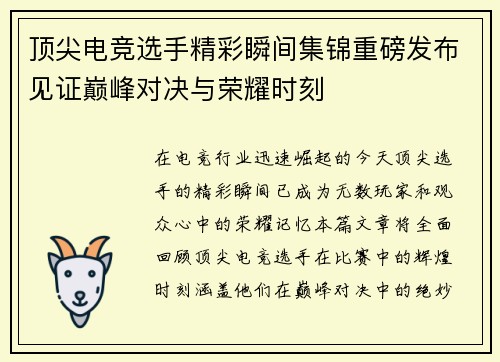 顶尖电竞选手精彩瞬间集锦重磅发布见证巅峰对决与荣耀时刻

在电竞行业迅速崛起的今天顶尖选手的精彩瞬间已成为无数玩家和观众心中的荣耀记忆本篇文章将全面回顾顶尖电竞选手在比赛中的辉煌时刻涵盖他们在巅峰对决中的绝妙